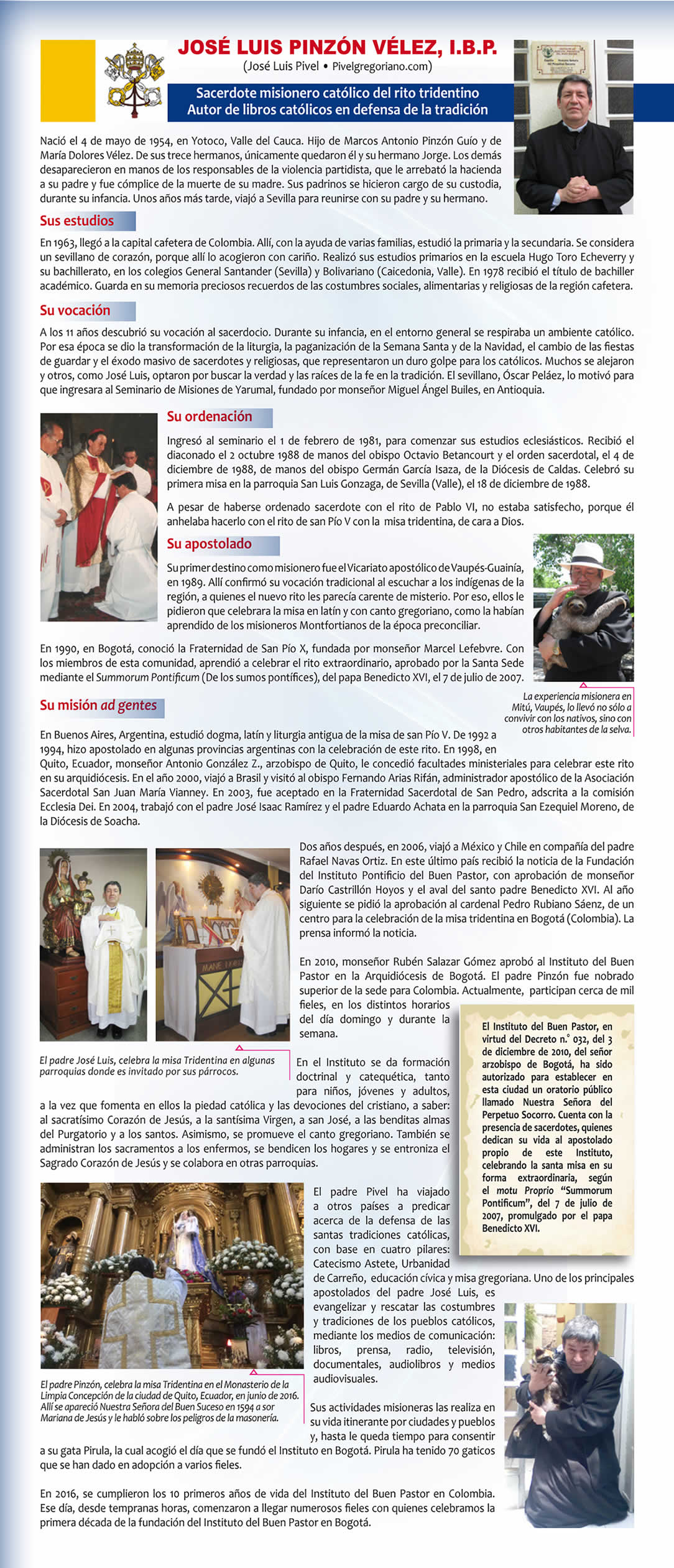 JOSÉ LUIS PINZÓN VÉLEZ, I.B.P.

(José Luis Pivel • Pivelgregoriano.com)

Sacerdote misionero católico del rito tridentino
Autor de libros católicos en defensa de la tradición

Nació el 4 de mayo de 1954, en Yotoco, Valle del Cauca. Hijo de Marcos Antonio Pinzón Guío y de María Dolores Vélez. De sus trece hermanos, únicamente quedaron él y su hermano Jorge. Los demás desaparecieron en manos de los responsables de la violencia partidista, que le arrebató la hacienda a su padre y fue cómplice de la muerte de su madre. Sus padrinos se hicieron cargo de su custodia, durante su infancia. Unos años más tarde, viajó a Sevilla para reunirse con su padre y su hermano.

Sus estudios

En 1963, llegó a la capital cafetera de Colombia. Allí, con la ayuda de varias familias, estudió la primaria y la secundaria. Se considera un sevillano de corazón, porque allí lo acogieron con cariño. Realizó sus estudios primarios en la escuela Hugo Toro Echeverry y su bachillerato, en los colegios General Santander (Sevilla) y Bolivariano (Caicedonia, Valle). En 1978 recibió el título de bachiller académico. Guarda en su memoria preciosos recuerdos de las costumbres sociales, alimentarias y religiosas de la región cafetera.

Su vocación

A los 11 años descubrió su vocación al sacerdocio. Durante su infancia, en el entorno general se respiraba un ambiente católico. Por esa época se dio la transformación de la liturgia, la paganización de la Semana Santa y de la Navidad, el cambio de las fiestas de guardar y el éxodo masivo de sacerdotes y religiosas, que representaron un duro golpe para los católicos. Muchos se alejaron y otros, como José Luis, optaron por buscar la verdad y las raíces de la fe en la tradición. El sevillano, Óscar Peláez, lo motivó para que ingresara al Seminario de Misiones de Yarumal, fundado por monseñor Miguel Ángel Builes, en Antioquia.

Su ordenación

Ingresó al seminario el 1 de febrero de 1981, para comenzar sus estudios eclesiásticos. Recibió el diaconado el 2 octubre 1988 de manos del obispo Octavio Betancourt y el orden sacerdotal, el 4 de diciembre de 1988, de manos del obispo Germán García Isaza, de la Diócesis de Caldas. Celebró su primera misa en la parroquia San Luis Gonzaga, de Sevilla (Valle), el 18 de diciembre de 1988.

A pesar de haberse ordenado sacerdote con el rito de Pablo VI, no estaba satisfecho, porque él anhelaba hacerlo con el rito de san Pío V con la misa tridentina, de cara a Dios.

Su apostolado

Su primer destino como misionero fue el Vicariato apostólico de Vaupés-Guainía, en 1989. Allí confirmó su vocación tradicional al escuchar a los indígenas de la región, a quienes el nuevo rito les parecía carente de misterio. Por eso, ellos le pidieron que celebrara la misa en latín y con canto gregoriano, como la habían aprendido de los misioneros Montfortianos de la época preconciliar.

En 1990, en Bogotá, conoció la Fraternidad de San Pío X, fundada por monseñor Marcel Lefebvre. Con los miembros de esta comunidad, aprendió a celebrar el rito extraordinario, aprobado por la Santa Sede mediante el Summorum Pontificum (De los sumos pontífices), del papa Benedicto XVI, el 7 de julio de 2007.

La experiencia misionera en Mitú, Vaupés, lo llevó no sólo a convivir con los nativos, sino con otros habitantes de la selva.

Su misión ad gentes

En Buenos Aires, Argentina, estudió dogma, latín y liturgia antigua de la misa de san Pío V. De 1992 a 1994, hizo apostolado en algunas provincias argentinas con la celebración de este rito. En 1998, en Quito, Ecuador, monseñor Antonio González Z., arzobispo de Quito, le concedió facultades ministeriales para celebrar este rito en su arquidiócesis. En el año 2000, viajó a Brasil y visitó al obispo Fernando Arias Rifán, administrador apostólico de la Asociación Sacerdotal San Juan María Vianney. En 2003, fue aceptado en la Fraternidad Sacerdotal de San Pedro, adscrita a la comisión Ecclesia Dei. En 2004, trabajó con el padre José Isaac Ramírez y el padre Eduardo Achata en la parroquia San Ezequiel Moreno, de la Diócesis de Soacha.

Dos años después, en 2006, viajó a México y Chile en compañía del padre Rafael Navas Ortiz. En este último país recibió la noticia de la Fundación del Instituto Pontificio del Buen Pastor, con aprobación de monseñor Darío Castrillón Hoyos y el aval del santo padre Benedicto XVI. Al año siguiente se pidió la aprobación al cardenal Pedro Rubiano Sáenz, de un centro para la celebración de la misa tridentina en Bogotá (Colombia). La prensa informó la noticia.

En 2010, monseñor Rubén Salazar Gómez aprobó al Instituto del Buen Pastor en la Arquidiócesis de Bogotá. El padre Pinzón fue nobrado superior de la sede para Colombia. Actualmente, participan cerca de mil fieles, en los distintos horarios del día domingo y durante la semana.

El padre José Luis, celebra la misa Tridentina en algunas parroquias donde es invitado por sus párrocos.

En el Instituto se da formación doctrinal y catequética, tanto para niños, jóvenes y adultos, a la vez que fomenta en ellos la piedad católica y las devociones del cristiano, a saber: al sacratísimo Corazón de Jesús, a la santísima Virgen, a san José, a las benditas almas del Purgatorio y a los santos. Asimismo, se promueve el canto gregoriano. También se administran los sacramentos a los enfermos, se bendicen los hogares y se entroniza el Sagrado Corazón de Jesús y se colabora en otras parroquias.

El Instituto del Buen Pastor, en virtud del Decreto n.° 032, del 3 de diciembre de 2010, del señor arzobispo de Bogotá, ha sido autorizado para establecer en esta ciudad un oratorio público llamado Nuestra Señora del Perpetuo Socorro. Cuenta con la presencia de sacerdotes, quienes dedican su vida al apostolado propio de este Instituto, celebrando la santa misa en su forma extraordinaria, según el motu Proprio "Summorum Pontificum", del 7 de julio de 2007, promulgado por el papa Benedicto XVI.

El padre Pivel ha viajado a otros países a predicar acerca de la defensa de las santas tradiciones católicas, con base en cuatro pilares: Catecismo Astete, Urbanidad de Carreño, educación cívica y misa gregoriana. Uno de los principales apostolados del padre José Luis, es evangelizar y rescatar las costumbres y tradiciones de los pueblos católicos, mediante los medios de comunicación: libros, prensa, radio, televisión, documentales, audiolibros y medios audiovisuales.

El padre Pinzón, celebra la misa Tridentina en el Monasterio de la Limpia Concepción de la ciudad de Quito, Ecuador, en junio de 2016. Allí se apareció Nuestra Señora del Buen Suceso en 1594 a sor Mariana de Jesús y le habló sobre los peligros de la masonería.

Sus actividades misioneras las realiza en su vida itinerante por ciudades y pueblos y, hasta le queda tiempo para consentir a su gata Pirula, la cual acogió el día que se fundó el Instituto en Bogotá. Pirula ha tenido 70 gaticos que se han dado en adopción a varios fieles.

En 2016, se cumplieron los 10 primeros años de vida del Instituto del Buen Pastor en Colombia. Ese día, desde tempranas horas, comenzaron a llegar numerosos fieles con quienes celebramos la primera década de la fundación del Instituto del Buen Pastor en Bogotá.